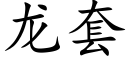 龙套